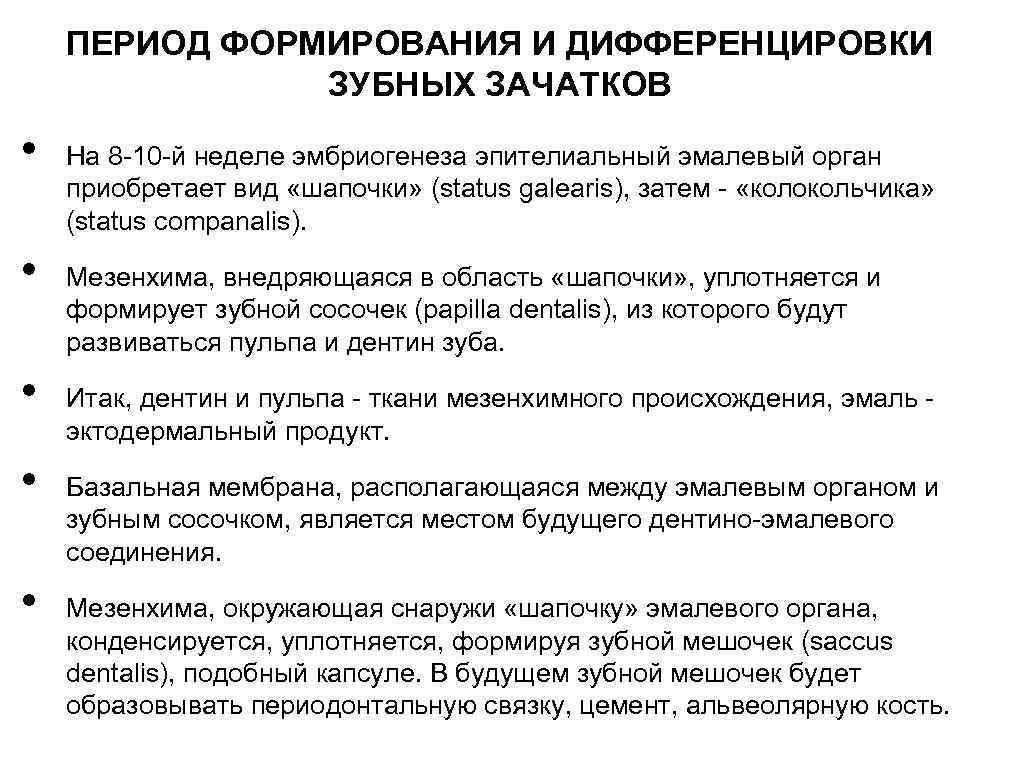 ПЕРИОД ФОРМИРОВАНИЯ И ДИФФЕРЕНЦИРОВКИ ЗУБНЫХ ЗАЧАТКОВ

• На 8-10-й неделе эмбриогенеза эпителиальный эмалевый орган приобретает вид «шапочки» (status galearis), затем - «колокольчика» (status companalis).

• Мезенхима, внедряющаяся в область «шапочки», уплотняется и формирует зубной сосочек (papilla dentalis), из которого будут развиваться пульпа и дентин зуба.

• Итак, дентин и пульпа - ткани мезенхимного происхождения, эмаль - эктодермальный продукт.

• Базальная мембрана, располагающаяся между эмалевым органом и зубным сосочком, является местом будущего дентино-эмалевого соединения.

• Мезенхима, окружающая снаружи «шапочку» эмалевого органа, конденсируется, уплотняется, формируя зубной мешочек (saccus dentalis), подобный капсуле. В будущем зубной мешочек будет образовывать периодонтальную связку, цемент, альвеолярную кость.